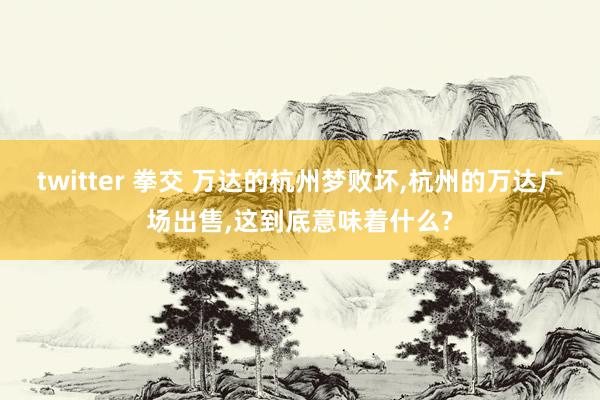 twitter 拳交 万达的杭州梦败坏,杭州的万达广场出售,这到底意味着什么?